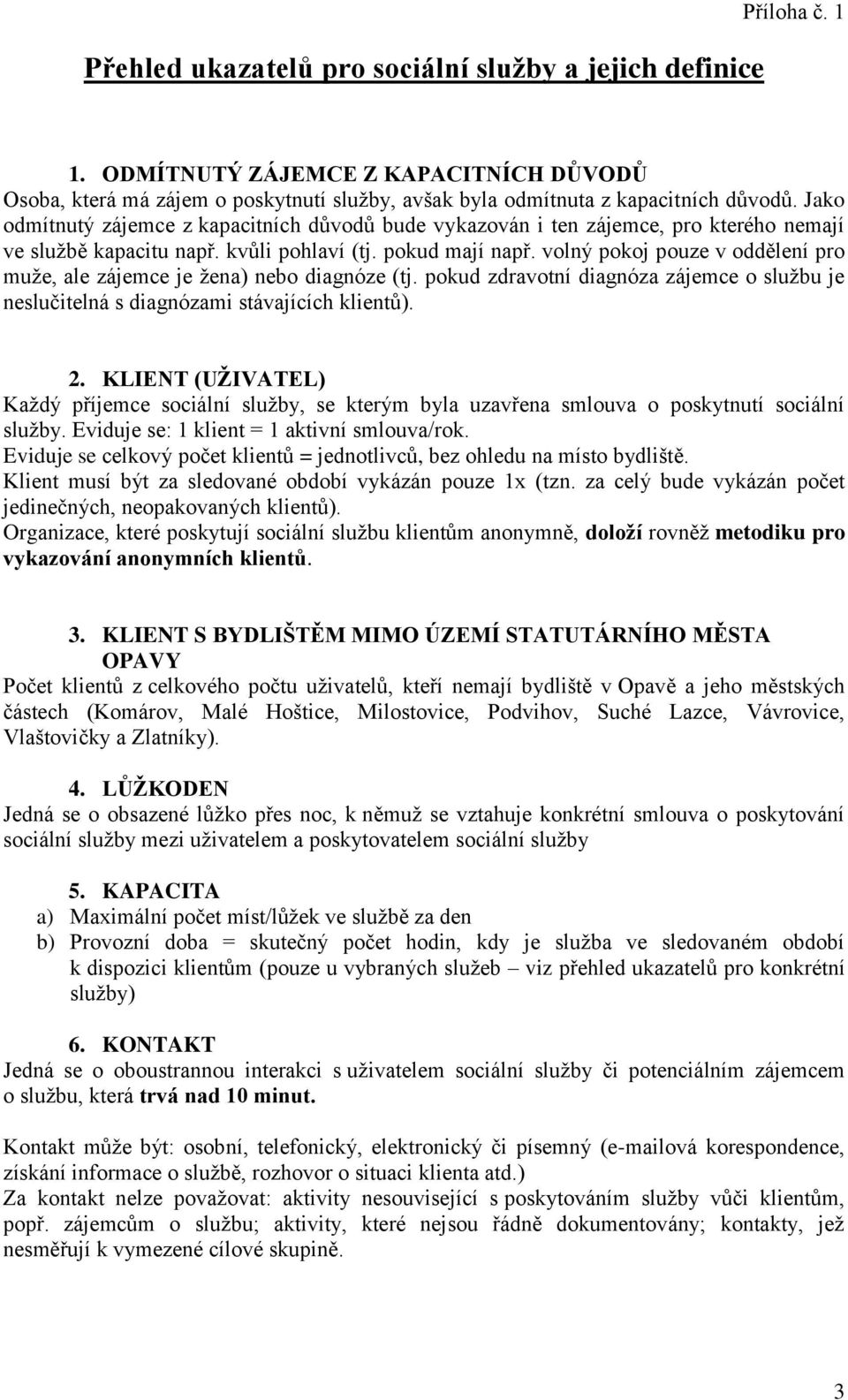 Příloha č. 1

Přehled ukazatelů pro sociální služby a jejich definice

1. ODMÍTNUTÝ ZÁJEMCE Z KAPACITNÍCH DŮVODŮ
Osoba, která má zájem o poskytnutí služby, avšak byla odmítnuta z kapacitních důvodů. Jako odmítnutý zájemce z kapacitních důvodů bude vykazován i ten zájemce, pro kterého nemají ve službě kapacitu např. kvůli pohlaví (tj. pokud mají např. volný pokoj pouze v oddělení pro muže, ale zájemce je žena) nebo diagnóze (tj. pokud zdravotní diagnóza zájemce o službu je neslučitelná s diagnózami stávajících klientů).

2. KLIENT (UŽIVATEL)
Každý příjemce sociální služby, se kterým byla uzavřena smlouva o poskytnutí sociální služby. Eviduje se: 1 klient = 1 aktivní smlouva/rok.
Eviduje se celkový počet klientů = jednotlivců, bez ohledu na místo bydliště.
Klient musí být za sledované období vykázán pouze 1x (tzn. za celý bude vykázán počet jedinečných, neopakovaných klientů).
Organizace, které poskytují sociální službu klientům anonymně, doloží rovněž metodiku pro vykazování anonymních klientů.

3. KLIENT S BYDLIŠTĚM MIMO ÚZEMÍ STATUTÁRNÍHO MĚSTA OPAVY
Počet klientů z celkového počtu uživatelů, kteří nemají bydliště v Opavě a jeho městských částech (Komárov, Malé Hoštice, Milostovice, Podvihov, Suché Lazce, Vávrovice, Vlaštovičky a Zlatníky).

4. LŮŽKODEN
Jedná se o obsazené lůžko přes noc, k němuž se vztahuje konkrétní smlouva o poskytování sociální služby mezi uživatelem a poskytovatelem sociální služby

5. KAPACITA
a) Maximální počet míst/lůžek ve službě za den
b) Provozní doba = skutečný počet hodin, kdy je služba ve sledovaném období k dispozici klientům (pouze u vybraných služeb – viz přehled ukazatelů pro konkrétní služby)

6. KONTAKT
Jedná se o oboustrannou interakci s uživatelem sociální služby či potenciálním zájemcem o službu, která trvá nad 10 minut.

Kontakt může být: osobní, telefonický, elektronický či písemný (e-mailová korespondence, získání informace o službě, rozhovor o situaci klienta atd.)
Za kontakt nelze považovat: aktivity nesouvisející s poskytováním služby vůči klientům, popř. zájemcům o službu; aktivity, které nejsou řádně dokumentovány; kontakty, jež nesměřují k vymezené cílové skupině.

3